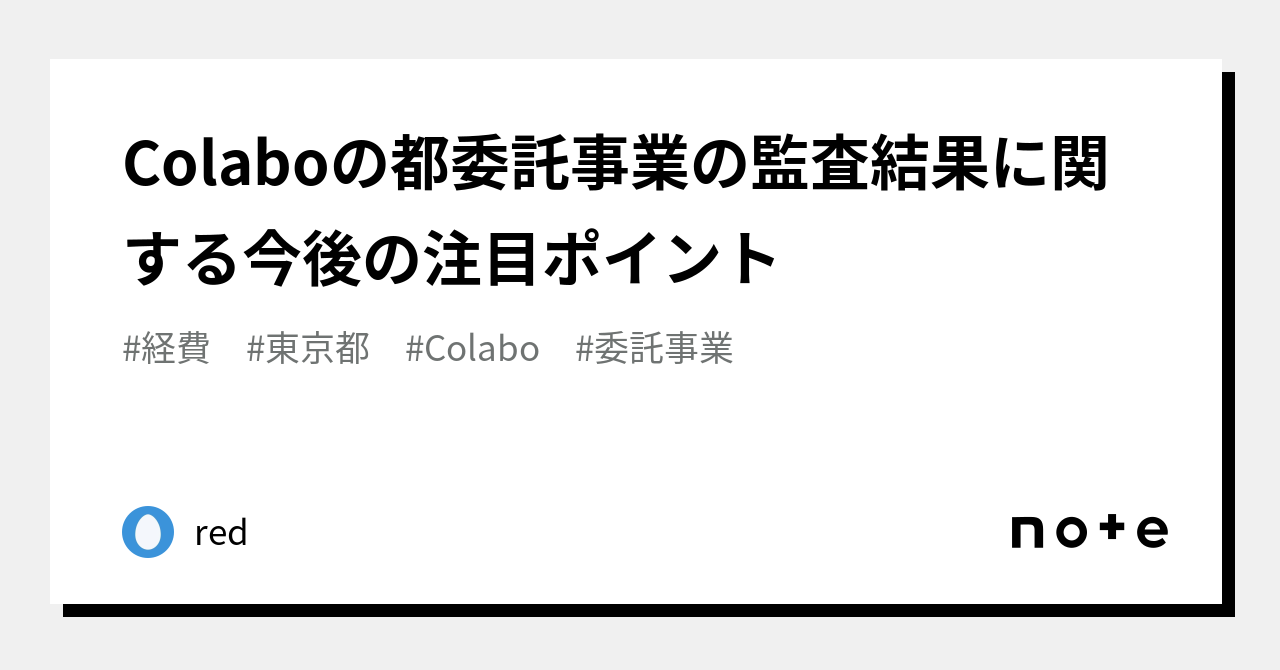 Colaboの都委託事業の監査結果に関する今後の注目ポイント

#経費　#東京都　#Colabo　#委託事業

red

note